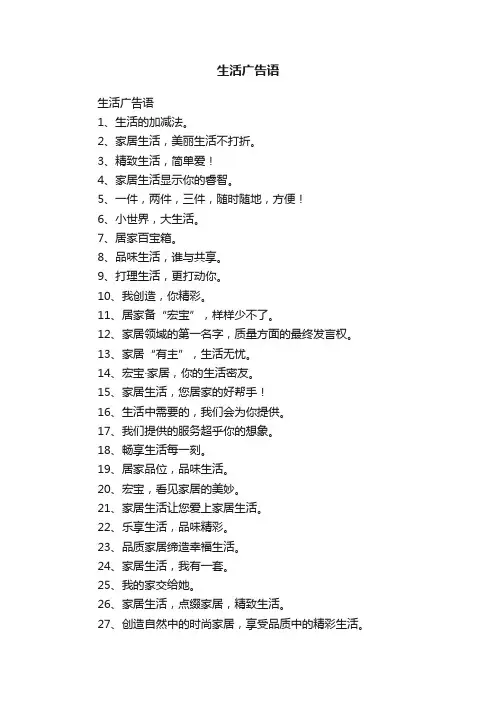 生活广告语

生活广告语

1、生活的加减法。

2、家居生活，美丽生活不打折。

3、精致生活，简单爱！

4、家居生活显示你的睿智。

5、一件，两件，三件，随时随地，方便！

6、小世界，大生活。

7、居家百宝箱。

8、品味生活，谁与共享。

9、打理生活，更打动你。

10、我创造，你精彩。

11、居家备“宏宝”，样样少不了。

12、家居领域的第一名字，质量方面的最终发言权。

13、家居“有主”，生活无忧。

14、宏宝·家居，你的生活密友。

15、家居生活，您居家的好帮手！

16、生活中需要的，我们会为你提供。

17、我们提供的服务超乎你的想象。

18、畅享生活每一刻。

19、居家品位，品味生活。

20、宏宝，看见家居的美妙。

21、家居生活让您爱上家居生活。

22、乐享生活，品味精彩。

23、品质家居缔造幸福生活。

24、家居生活，我有一套。

25、我的家交给她。

26、家居生活，点缀家居，精致生活。

27、创造自然中的时尚家居，享受品质中的精彩生活。